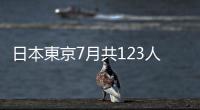 日本東京7月共123人